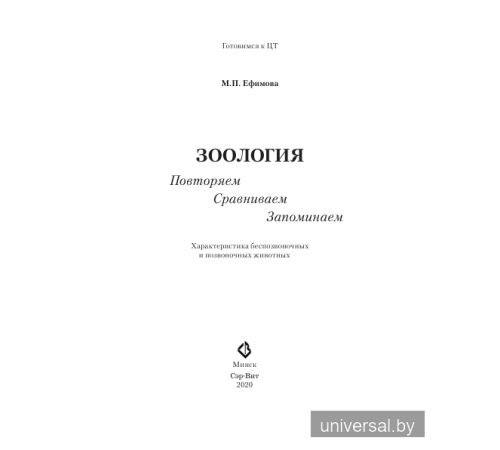 Готовимся к ЦТ

М.П. Ефимова

ЗООЛОГИЯ

Повторяем

Сравниваем

Запоминаем

Характеристика беспозвоночных и позвоночных животных

Минск

Сэр-Вит

2020

universal.by